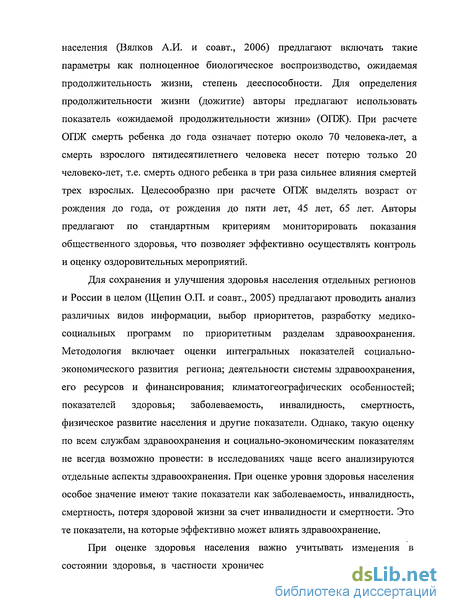 населения (Вялков А.И. и соавт., 2006) предлагают включать такие параметры как полноценное биологическое воспроизводство, ожидаемая продолжительность жизни, степень дееспособности. Для определения продолжительности жизни (дожитие) авторы предлагают использовать показатель «ожидаемой продолжительности жизни» (ОПЖ). При расчете ОПЖ смерть ребенка до года означает потерю около 70 человека-лет, а смерть взрослого пятидесятилетнего человека несет потерю только 20 человеко-лет, т.е. смерть одного ребенка в три раза сильнее влияния смертей трех взрослых. Целесообразно при расчете ОПЖ выделять возраст от рождения до года, от рождения до пяти лет, 45 лет, 65 лет. Авторы предлагают по стандартным критериям мониторировать показания общественного здоровья, что позволяет эффективно осуществлять контроль и оценку оздоровительных мероприятий.

Для сохранения и улучшения здоровья населения отдельных регионов и России в целом (Щепин О.П. и соавт., 2005) предлагают проводить анализ различных видов информации, выбор приоритетов, разработку медико-социальных программ по приоритетным разделам здравоохранения. Методология включает оценки интегральных показателей социально-экономического развития региона; деятельности системы здравоохранения, его ресурсов и финансирования; климатогеографических особенностей; показателей здоровья; заболеваемость, инвалидность, смертность, физическое развитие населения и другие показатели. Однако, такую оценку по всем службам здравоохранения и социально-экономическим показателям не всегда возможно провести: в исследованиях чаще всего анализируются отдельные аспекты здравоохранения. При оценке уровня здоровья населения особое значение имеют такие показатели как заболеваемость, инвалидность, смертность, потеря здоровой жизни за счет инвалидности и смертности. Это те показатели, на которые эффективно может влиять здравоохранение.

При оценке здоровья населения важно учитывать изменения в состоянии здоровья, в частности хроничес

dsLib.net
библиотека диссертаций